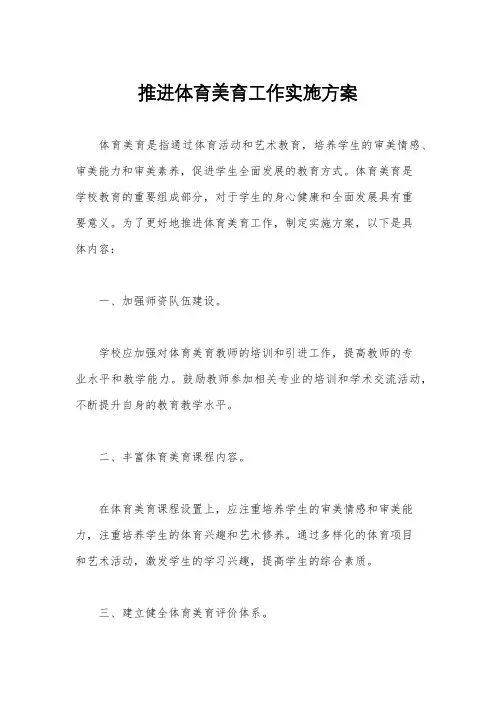 推进体育美育工作实施方案

体育美育是指通过体育活动和艺术教育，培养学生的审美情感、审美能力和审美素养，促进学生全面发展的教育方式。体育美育是学校教育的重要组成部分，对于学生的身心健康和全面发展具有重要意义。为了更好地推进体育美育工作，制定实施方案，以下是具体内容：

一、加强师资队伍建设。

学校应加强对体育美育教师的培训和引进工作，提高教师的专业水平和教学能力。鼓励教师参加相关专业的培训和学术交流活动，不断提升自身的教育教学水平。

二、丰富体育美育课程内容。

在体育美育课程设置上，应注重培养学生的审美情感和审美能力，注重培养学生的体育兴趣和艺术修养。通过多样化的体育项目和艺术活动，激发学生的学习兴趣，提高学生的综合素质。

三、建立健全体育美育评价体系。